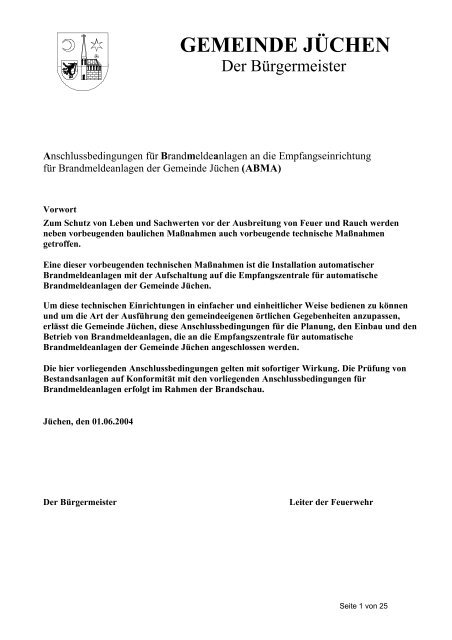 GEMEINDE JÜCHEN
Der Bürgermeister

Anschlussbedingungen für Brandmeldeanlagen an die Empfangseinrichtung für Brandmeldeanlagen der Gemeinde Jüchen (ABMA)

Vorwort

Zum Schutz von Leben und Sachwerten vor der Ausbreitung von Feuer und Rauch werden neben vorbeugenden baulichen Maßnahmen auch vorbeugende technische Maßnahmen getroffen.

Eine dieser vorbeugenden technischen Maßnahmen ist die Installation automatischer Brandmeldeanlagen mit der Aufschaltung auf die Empfangszentrale für automatische Brandmeldeanlagen der Gemeinde Jüchen.

Um diese technischen Einrichtungen in einfacher und einheitlicher Weise bedienen zu können und um die Art der Ausführung den gemeindeeigenen örtlichen Gegebenheiten anzupassen, erlässt die Gemeinde Jüchen, diese Anschlussbedingungen für die Planung, den Einbau und den Betrieb von Brandmeldeanlagen, die an die Empfangszentrale für automatische Brandmeldeanlagen der Gemeinde Jüchen angeschlossen werden.

Die hier vorliegenden Anschlussbedingungen gelten mit sofortiger Wirkung. Die Prüfung von Bestandsanlagen auf Konformität mit den vorliegenden Anschlussbedingungen für Brandmeldeanlagen erfolgt im Rahmen der Brandschau.

Jüchen, den 01.06.2004

Der Bürgermeister

Leiter der Feuerwehr

Seite 1 von 25